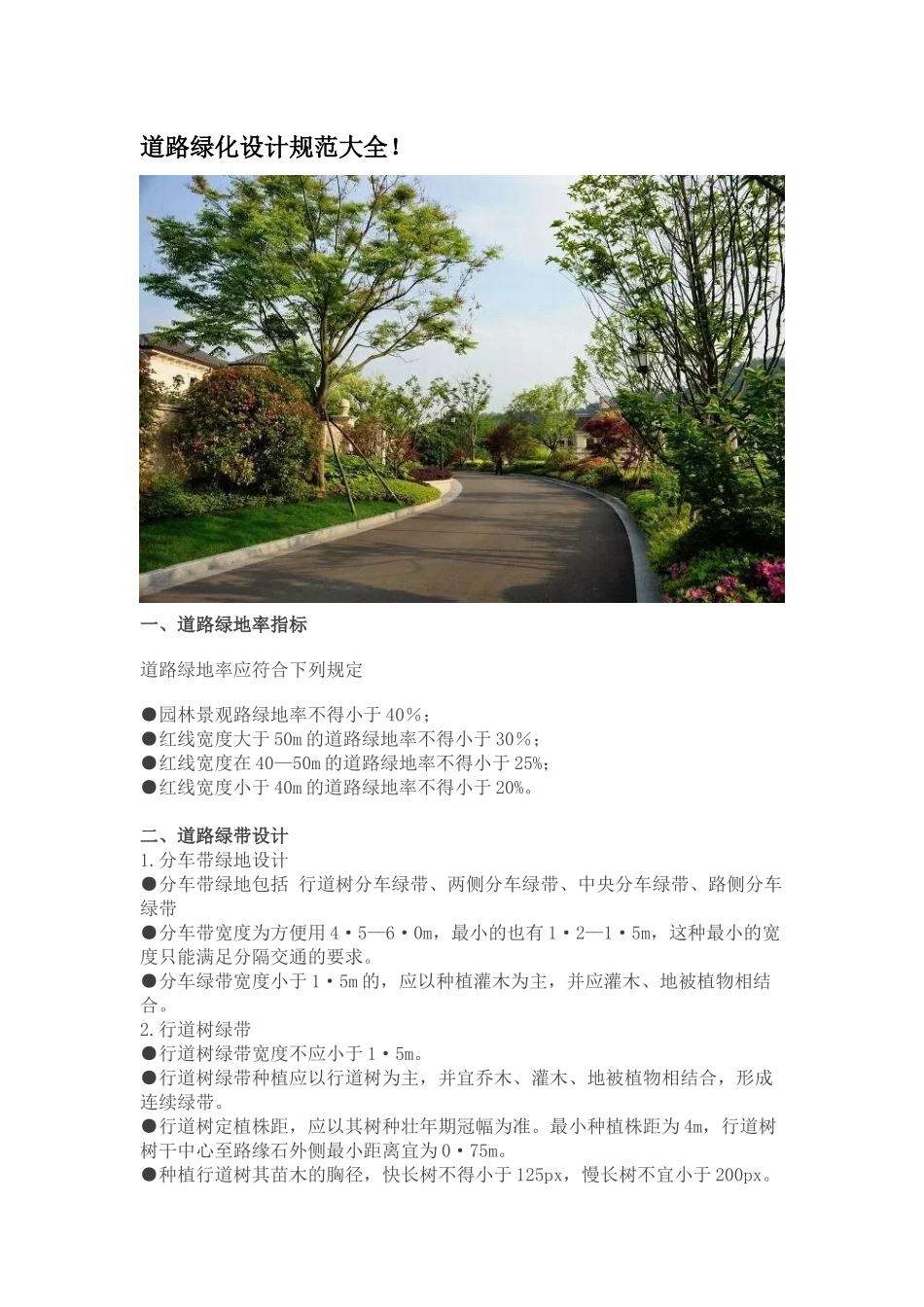 道路绿化设计规范大全！

一、道路绿地率指标

道路绿地率应符合下列规定

●园林景观路绿地率不得小于40%；
●红线宽度大于50m的道路绿地率不得小于30%；
●红线宽度在40—50m的道路绿地率不得小于25%；
●红线宽度小于40m的道路绿地率不得小于20%。

二、道路绿带设计
1.分车带绿地设计
●分车带绿地包括 行道树分车绿带、两侧分车绿带、中央分车绿带、路侧分车绿带
●分车带宽度为方便用4·5—6·0m，最小的也有1·2—1·5m，这种最小的宽度只能满足分隔交通的要求。
●分车绿带宽度小于1·5m的，应以种植灌木为主，并应灌木、地被植物相结合。
2.行道树绿带
●行道树绿带宽度不应小于1·5m。
●行道树绿带种植应以行道树为主，并宜乔木、灌木、地被植物相结合，形成连续绿带。
●行道树定植株距，应以其树种壮年期冠幅为准。最小种植株距为4m，行道树树干中心至路缘石外侧最小距离宜为0·75m。
●种植行道树其苗木的胸径，快长树不得小于125px，慢长树不宜小于200px。